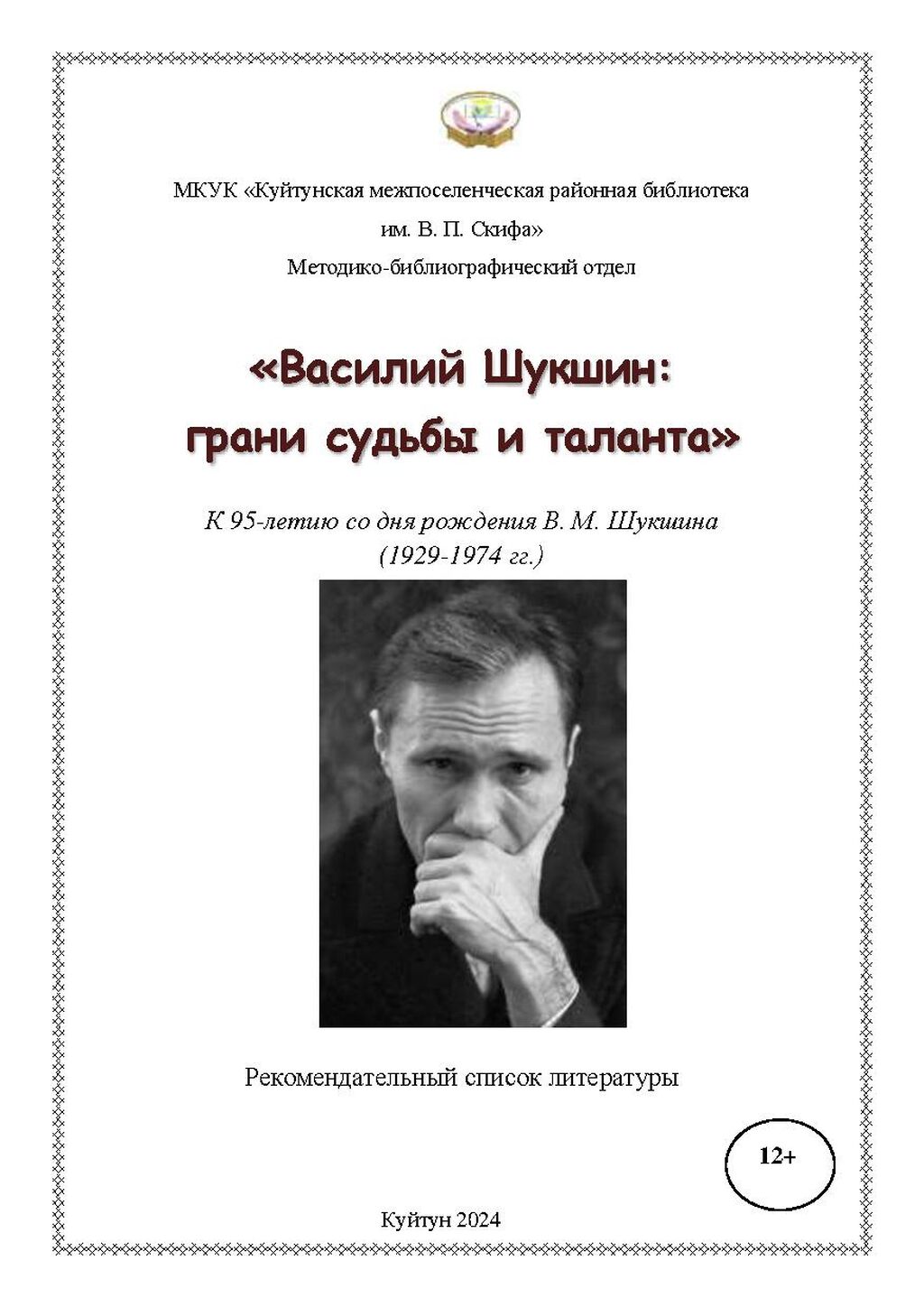 МКУК «Куйтунская межпоселенческая районная библиотека им. В. П. Скифа»

Методико-библиографический отдел

«Василий Шукшин: грани судьбы и таланта»

К 95-летию со дня рождения В. М. Шукшина (1929-1974 гг.)

Рекомендательный список литературы

12+

Куйтун 2024